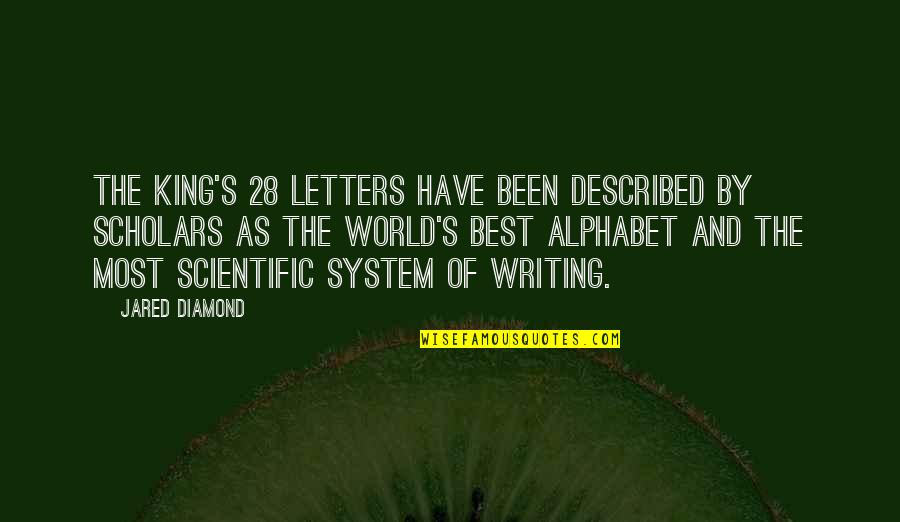 THE KING'S 28 LETTERS HAVE BEEN DESCRIBED BY SCHOLARS AS THE WORLD'S BEST ALPHABET AND THE MOST SCIENTIFIC SYSTEM OF WRITING.

JARED DIAMOND

WISEFAMOUSQUOTES.COM